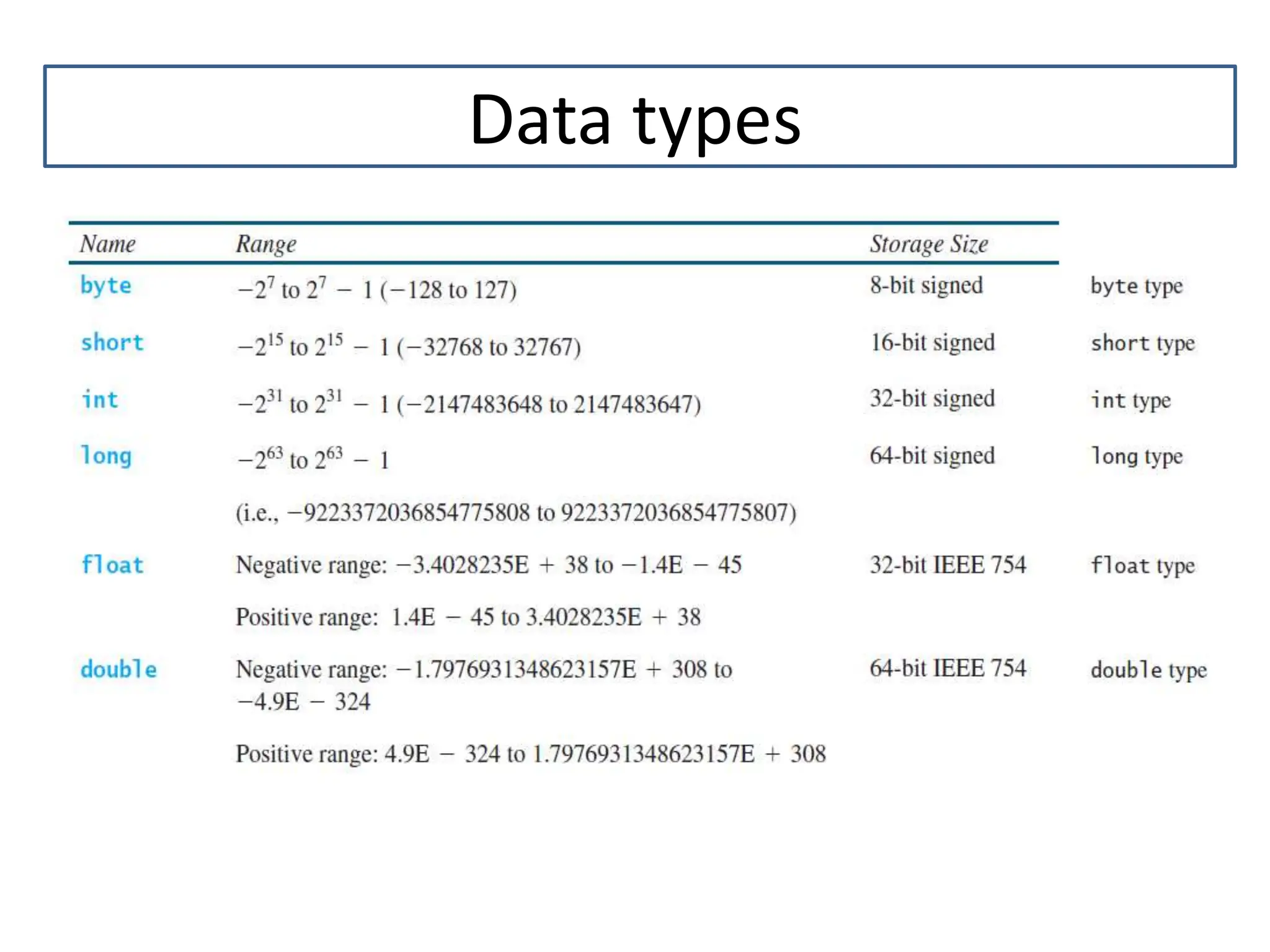 Data types

| Name | Range | Storage Size | |
|---|---|---|---|
| byte | $-2^7$ to $2^7 - 1$ (−128 to 127) | 8-bit signed | byte type |
| short | $-2^{15}$ to $2^{15} - 1$ (−32768 to 32767) | 16-bit signed | short type |
| int | $-2^{31}$ to $2^{31} - 1$ (−2147483648 to 2147483647) | 32-bit signed | int type |
| long | $-2^{63}$ to $2^{63} - 1$ | 64-bit signed | long type |
| | (i.e., −9223372036854775808 to 9223372036854775807) | | |
| float | Negative range: −3.4028235E + 38 to −1.4E − 45 | 32-bit IEEE 754 | float type |
| | Positive range: 1.4E − 45 to 3.4028235E + 38 | | |
| double | Negative range: −1.7976931348623157E + 308 to −4.9E − 324 | 64-bit IEEE 754 | double type |
| | Positive range: 4.9E − 324 to 1.7976931348623157E + 308 | | |